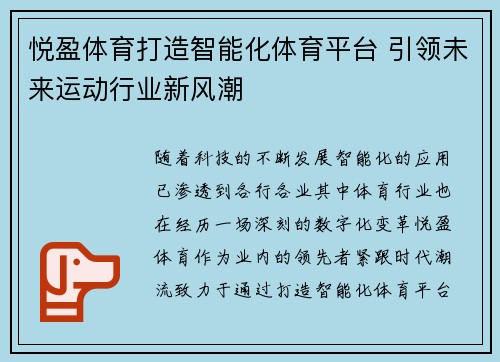 悦盈体育打造智能化体育平台 引领未来运动行业新风潮

随着科技的不断发展智能化的应用已渗透到各行各业其中体育行业也在经历一场深刻的数字化变革悦盈体育作为业内的领先者紧跟时代潮流致力于通过打造智能化体育平台